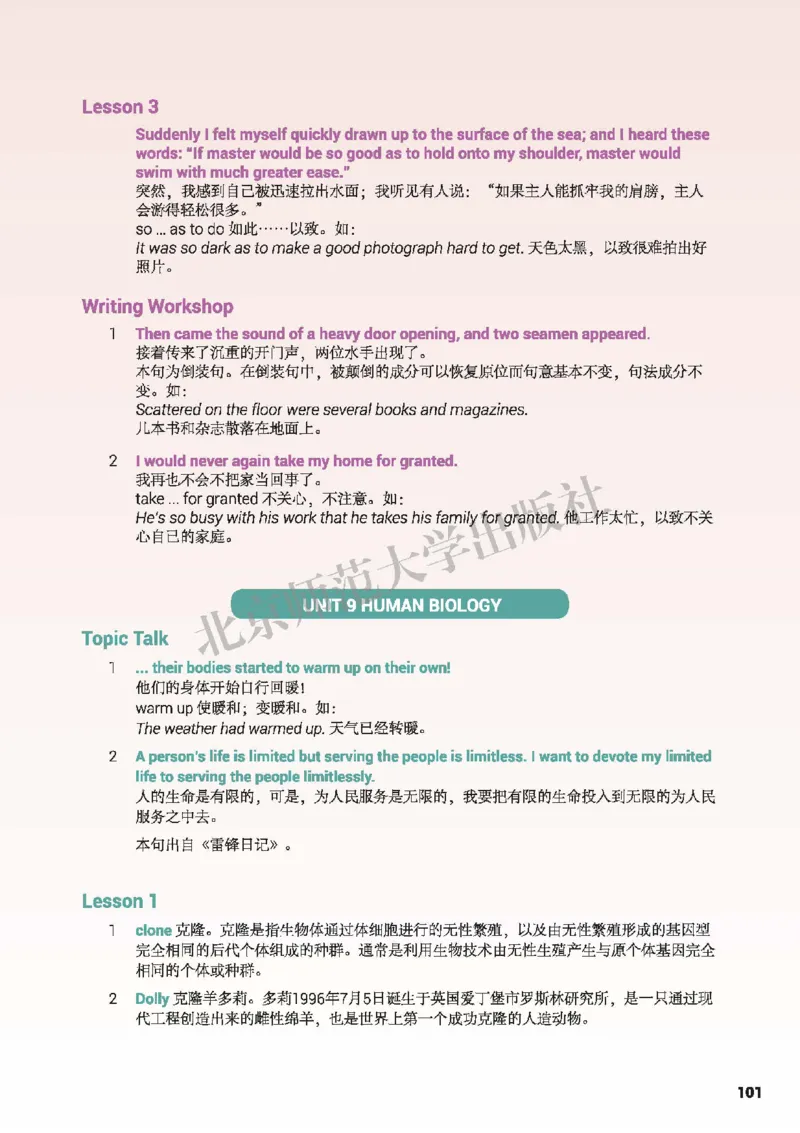 Lesson 3

Suddenly I felt myself quickly drawn up to the surface of the sea; and I heard these words: "If master would be so good as to hold onto my shoulder, master would swim with much greater ease."
突然，我感到自己被迅速拉出水面；我听见有人说："如果主人能抓牢我的肩膀，主人会游得轻松很多。"
so ... as to do 如此……以致。如：
It was so dark as to make a good photograph hard to get. 天色太黑，以致很难拍出好照片。

Writing Workshop

1 Then came the sound of a heavy door opening, and two seamen appeared.
接着传来了沉重的开门声，两位水手出现了。
本句为倒装句。在倒装句中，被颠倒的成分可以恢复原位而句意基本不变，句法成分不变。如：
Scattered on the floor were several books and magazines.
几本书和杂志散落在地面上。

2 I would never again take my home for granted.
我再也不会不把家当回事了。
take ... for granted 不关心，不注意。如：
He's so busy with his work that he takes his family for granted. 他工作太忙，以致不关心自己的家庭。

北京师范大学出版社

UNIT 9 HUMAN BIOLOGY

Topic Talk

1 ... their bodies started to warm up on their own!
他们的身体开始自行回暖！
warm up 使暖和；变暖和。如：
The weather had warmed up. 天气已经转暖。

2 A person's life is limited but serving the people is limitless. I want to devote my limited life to serving the people limitlessly.
人的生命是有限的，可是，为人民服务是无限的，我要把有限的生命投入到无限的为人民服务之中去。
本句出自《雷锋日记》。

Lesson 1

1 clone 克隆。克隆是指生物体通过体细胞进行的无性繁殖，以及由无性繁殖形成的基因型完全相同的后代个体组成的种群。通常是利用生物技术由无性生殖产生与原个体基因完全相同的个体或种群。

2 Dolly 克隆羊多莉。多莉1996年7月5日诞生于英国爱丁堡市罗斯林研究所，是一只通过现代工程创造出来的雌性绵羊，也是世界上第一个成功克隆的人造动物。

101